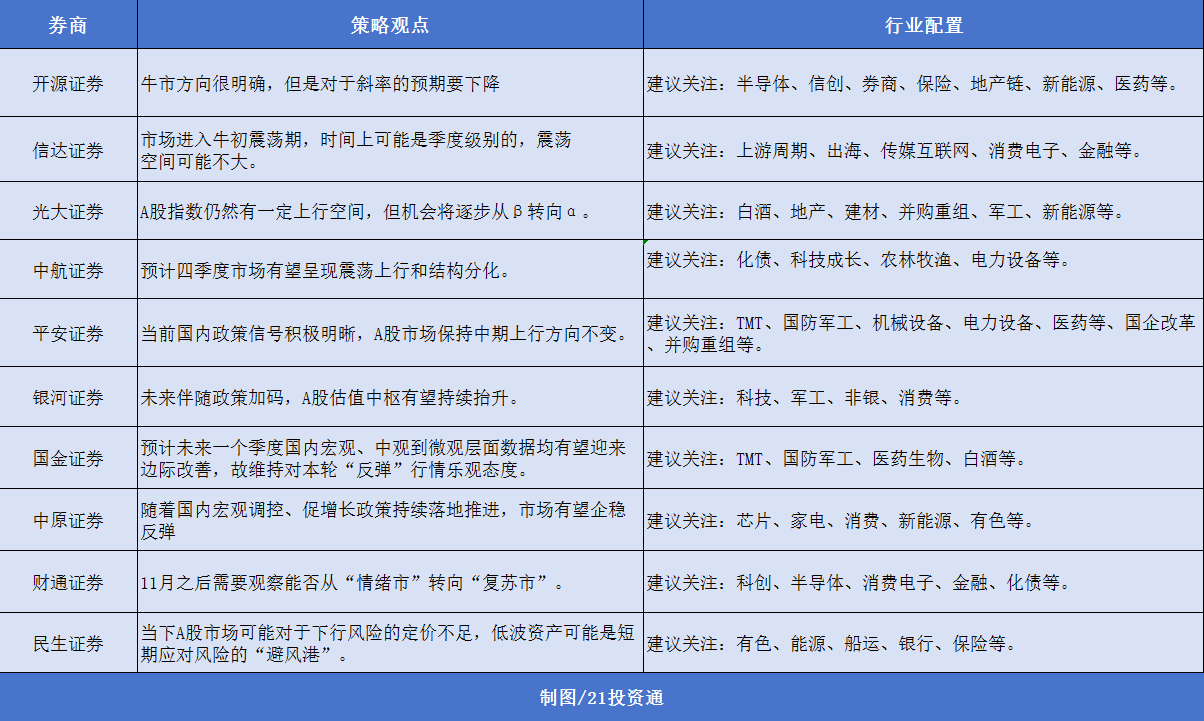 | 券商 | 策略观点 | 行业配置 |
|---|---|---|
| 开源证券 | 牛市方向很明确，但是对于斜率的预期要下降 | 建议关注：半导体、信创、券商、保险、地产链、新能源、医药等。 |
| 信达证券 | 市场进入牛初震荡期，时间上可能是季度级别的，震荡空间可能不大。 | 建议关注：上游周期、出海、传媒互联网、消费电子、金融等。 |
| 光大证券 | A股指数仍然有一定上行空间，但机会将逐步从β转向α。 | 建议关注：白酒、地产、建材、并购重组、军工、新能源等。 |
| 中航证券 | 预计四季度市场有望呈现震荡上行和结构分化。 | 建议关注：化债、科技成长、农林牧渔、电力设备等。 |
| 平安证券 | 当前国内政策信号积极明晰，A股市场保持中期上行方向不变。 | 建议关注：TMT、国防军工、机械设备、电力设备、医药等、国企改革、并购重组等。 |
| 银河证券 | 未来伴随政策加码，A股估值中枢有望持续抬升。 | 建议关注：科技、军工、非银、消费等。 |
| 国金证券 | 预计未来一个季度国内宏观、中观到微观层面数据均有望迎来边际改善，故维持对本轮“反弹”行情乐观态度。 | 建议关注：TMT、国防军工、医药生物、白酒等。 |
| 中原证券 | 随着国内宏观调控、促增长政策持续落地推进，市场有望企稳反弹 | 建议关注：芯片、家电、消费、新能源、有色等。 |
| 财通证券 | 11月之后需要观察能否从“情绪市”转向“复苏市”。 | 建议关注：科创、半导体、消费电子、金融、化债等。 |
| 民生证券 | 当下A股市场可能对于下行风险的定价不足，低波资产可能是短期应对风险的“避风港”。 | 建议关注：有色、能源、船运、银行、保险等。 |

制图/21投资通